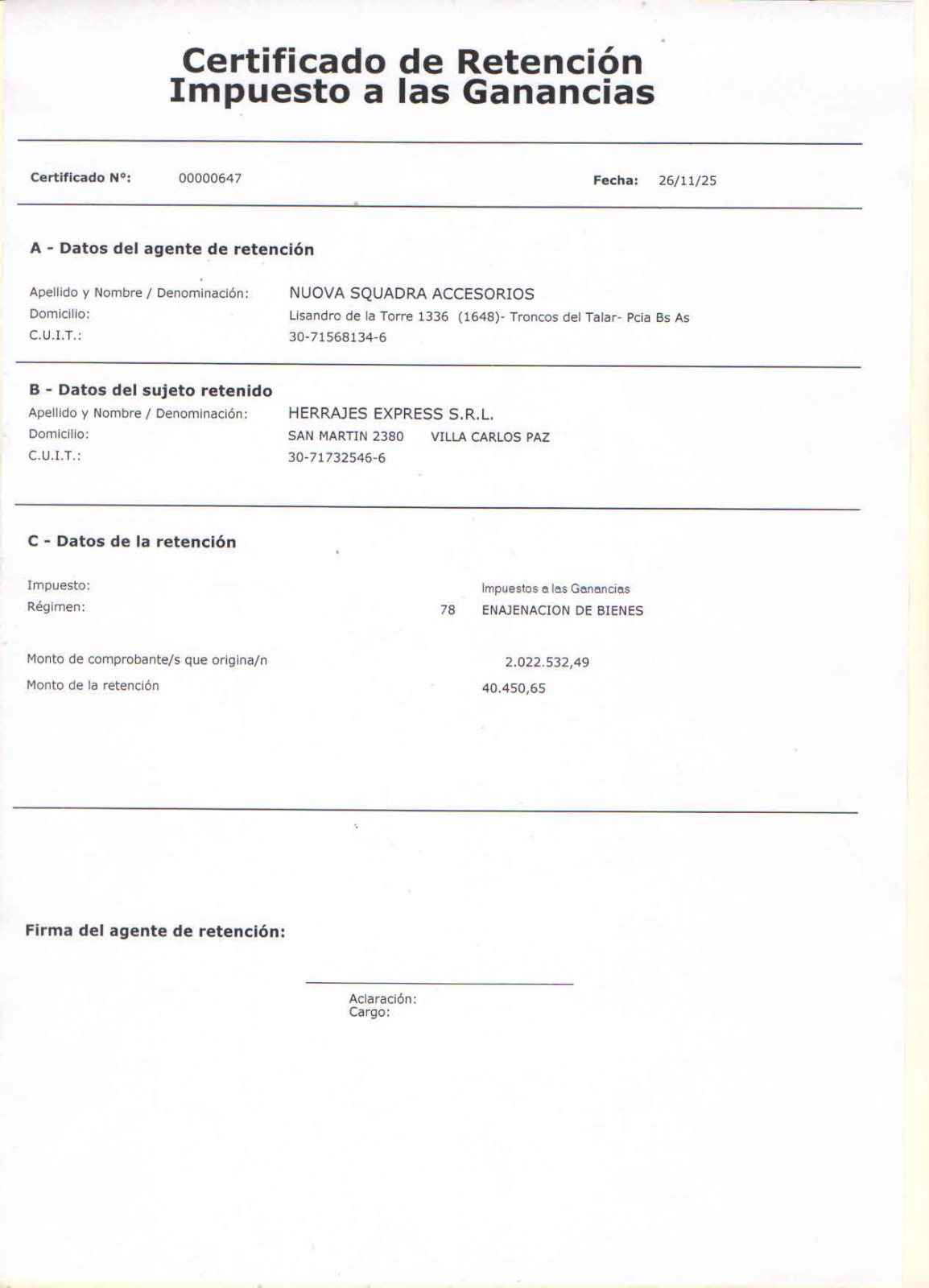 Certificado de Retención
Impuesto a las Ganancias

Certificado N°: 00000647

Fecha: 26/11/25

A - Datos del agente de retención

Apellido y Nombre / Denominación: NUOVA SQUADRA ACCESORIOS
Domicilio: Lisandro de la Torre 1336 (1648)- Troncos del Talar- Pcia Bs As
C.U.I.T.: 30-71568134-6

B - Datos del sujeto retenido
Apellido y Nombre / Denominación: HERRAJES EXPRESS S.R.L.
Domicilio: SAN MARTIN 2380 VILLA CARLOS PAZ
C.U.I.T.: 30-71732546-6

C - Datos de la retención

Impuesto: Impuestos a las Ganancias
Régimen: 78 ENAJENACION DE BIENES

Monto de comprobante/s que origina/n 2.022.532,49
Monto de la retención 40.450,65

Firma del agente de retención:

Aclaración:
Cargo: